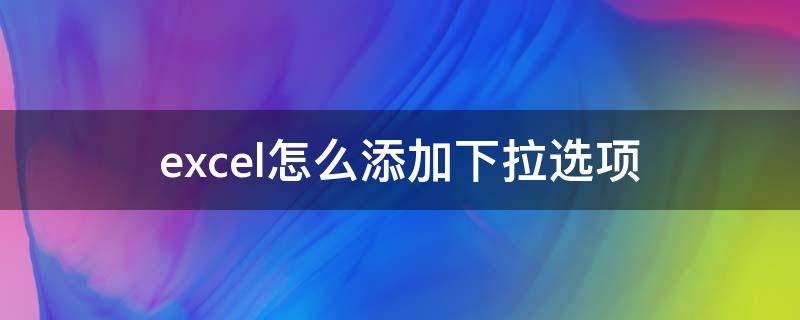 excel怎么添加下拉选项